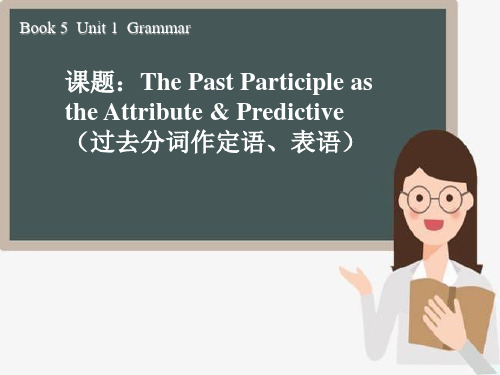 Book 5 Unit 1 Grammar

课题：The Past Participle as the Attribute & Predictive
（过去分词作定语、表语）